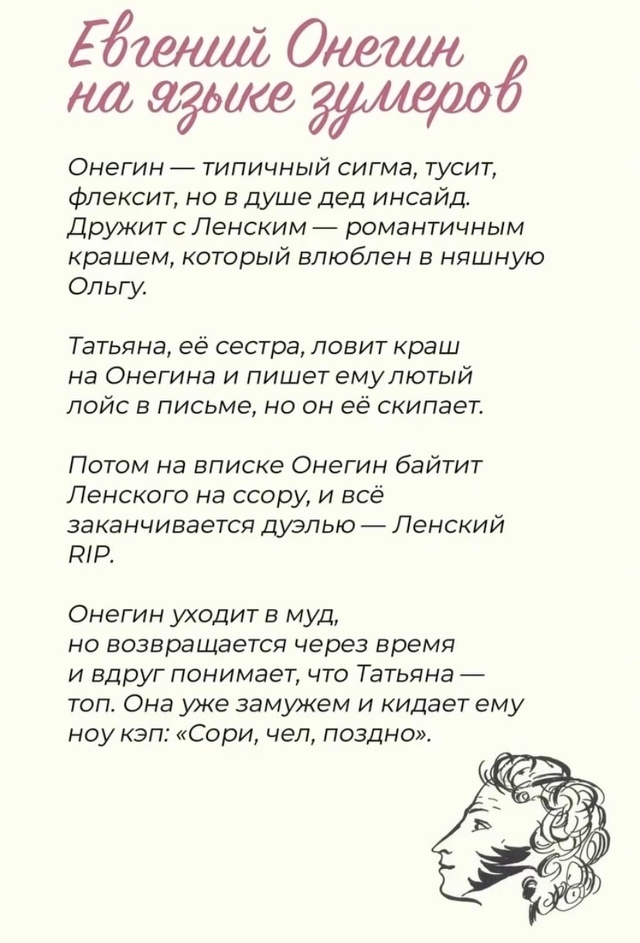 Евгений Онегин на языке зумеров

Онегин — типичный сигма, тусит, флексит, но в душе дед инсайд. Дружит с Ленским — романтичным крашем, который влюблен в няшную Ольгу.

Татьяна, её сестра, ловит краш на Онегина и пишет ему лютый лойс в письме, но он её скипает.

Потом на вписке Онегин байтит Ленского на ссору, и всё заканчивается дуэлью — Ленский RIP.

Онегин уходит в муд, но возвращается через время и вдруг понимает, что Татьяна — топ. Она уже замужем и кидает ему ноу кэп: «Сори, чел, поздно».